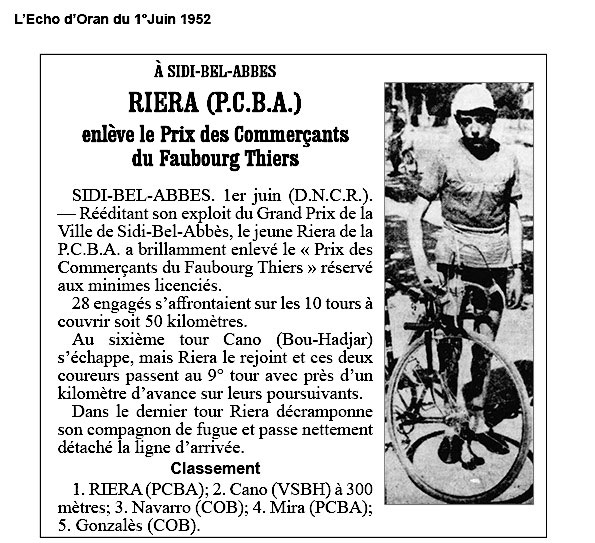 L'Echo d'Oran du 1°Juin 1952

À SIDI-BEL-ABBES

RIERA (P.C.B.A.)

enlève le Prix des Commerçants du Faubourg Thiers

SIDI-BEL-ABBES. 1er juin (D.N.C.R.). — Rééditant son exploit du Grand Prix de la Ville de Sidi-Bel-Abbès, le jeune Riera de la P.C.B.A. a brillamment enlevé le « Prix des Commerçants du Faubourg Thiers » réservé aux minimes licenciés.

28 engagés s'affrontaient sur les 10 tours à couvrir soit 50 kilomètres.

Au sixième tour Cano (Bou-Hadjar) s'échappe, mais Riera le rejoint et ces deux coureurs passent au 9° tour avec près d'un kilomètre d'avance sur leurs poursuivants.

Dans le dernier tour Riera décramponne son compagnon de fugue et passe nettement détaché la ligne d'arrivée.

Classement

1. RIERA (PCBA); 2. Cano (VSBH) à 300 mètres; 3. Navarro (COB); 4. Mira (PCBA); 5. Gonzalès (COB).